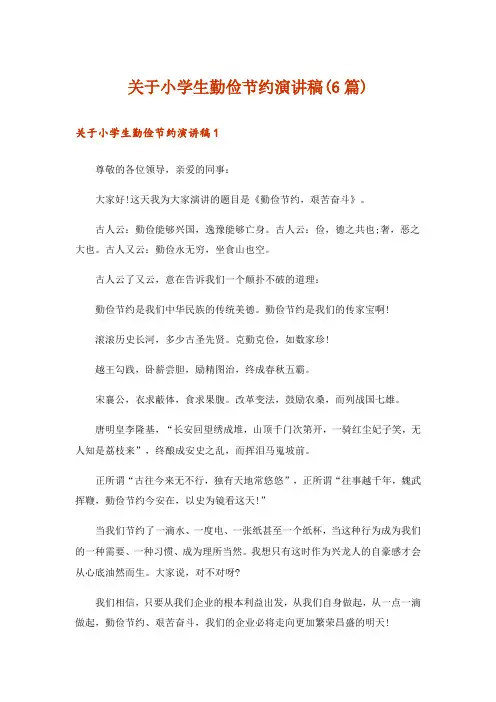 关于小学生勤俭节约演讲稿(6篇)

关于小学生勤俭节约演讲稿1

尊敬的各位领导，亲爱的同事：

大家好!这天我为大家演讲的题目是《勤俭节约，艰苦奋斗》。

古人云：勤俭能够兴国，逸豫能够亡身。古人云：俭，德之共也;奢，恶之大也。古人又云：勤俭永无穷，坐食山也空。

古人云了又云，意在告诉我们一个颠扑不破的道理：

勤俭节约是我们中华民族的传统美德。勤俭节约是我们的传家宝啊!

滚滚历史长河，多少古圣先贤。克勤克俭，如数家珍!

越王勾践，卧薪尝胆，励精图治，终成春秋五霸。

宋襄公，衣求蔽体，食求果腹。改革变法，鼓励农桑，而列战国七雄。

唐明皇李隆基，“长安回望绣成堆，山顶千门次第开，一骑红尘妃子笑，无人知是荔枝来”，终酿成安史之乱，而挥泪马嵬坡前。

正所谓“古往今来无不行，独有天地常悠悠”，正所谓“往事越千年，魏武挥鞭，勤俭节约今安在，以史为镜看这天!”

当我们节约了一滴水、一度电、一张纸甚至一个纸杯，当这种行为成为我们的一种需要、一种习惯、成为理所当然。我想只有这时作为兴龙人的自豪感才会从心底油然而生。大家说，对不对呀?

我们相信，只要从我们企业的根本利益出发，从我们自身做起，从一点一滴做起，勤俭节约、艰苦奋斗，我们的企业必将走向更加繁荣昌盛的明天!